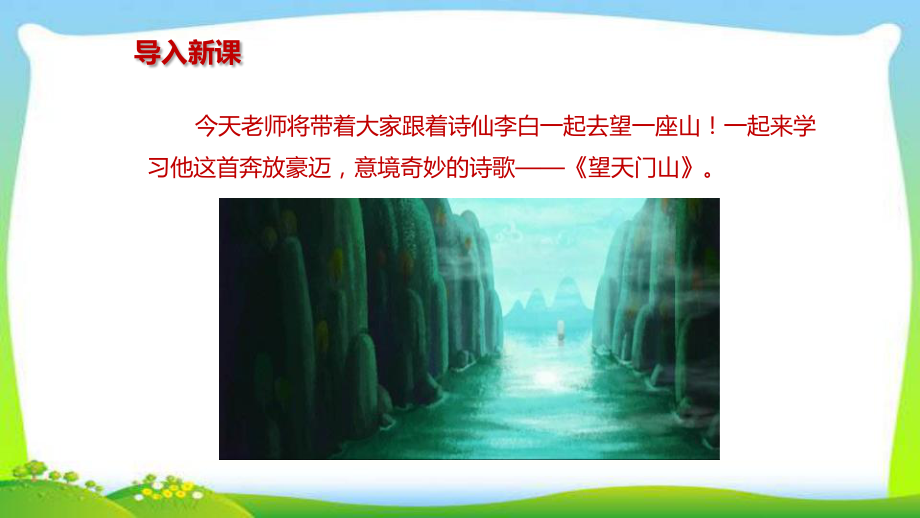 导入新课

今天老师将带着大家跟着诗仙李白一起去望一座山！一起来学习他这首奔放豪迈，意境奇妙的诗歌——《望天门山》。